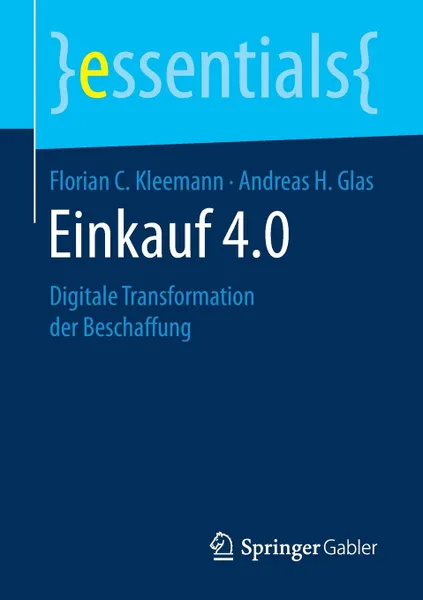 }essentials{

Florian C. Kleemann · Andreas H. Glas

Einkauf 4.0

Digitale Transformation der Beschaffung

Springer Gabler